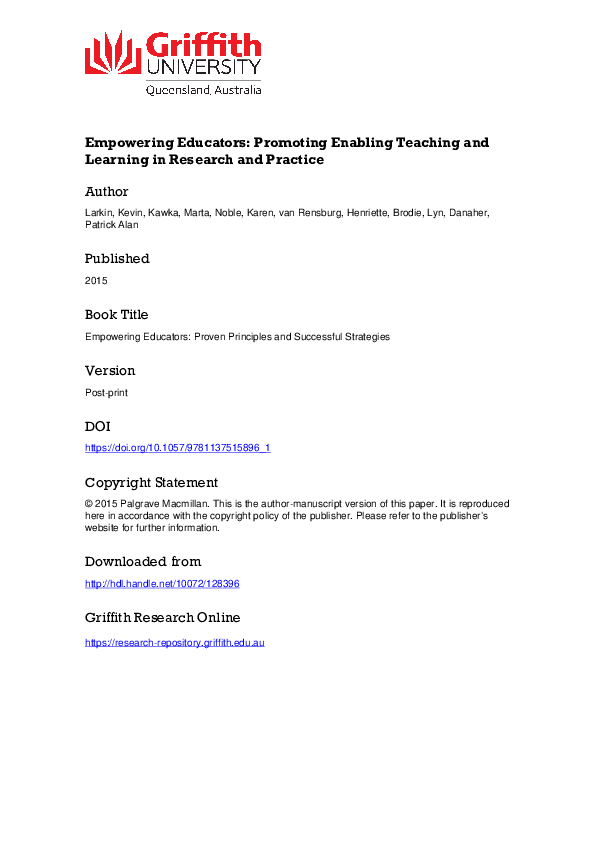 Griffith
UNIVERSITY
Queensland, Australia

Empowering Educators: Promoting Enabling Teaching and Learning in Research and Practice

Author

Larkin, Kevin, Kawka, Marta, Noble, Karen, van Rensburg, Henriette, Brodie, Lyn, Danaher, Patrick Alan

Published

2015

Book Title

Empowering Educators: Proven Principles and Successful Strategies

Version

Post-print

DOI

https://doi.org/10.1057/9781137515896_1

Copyright Statement

© 2015 Palgrave Macmillan. This is the author-manuscript version of this paper. It is reproduced here in accordance with the copyright policy of the publisher. Please refer to the publisher's website for further information.

Downloaded from

http://hdl.handle.net/10072/128396

Griffith Research Online

https://research-repository.griffith.edu.au